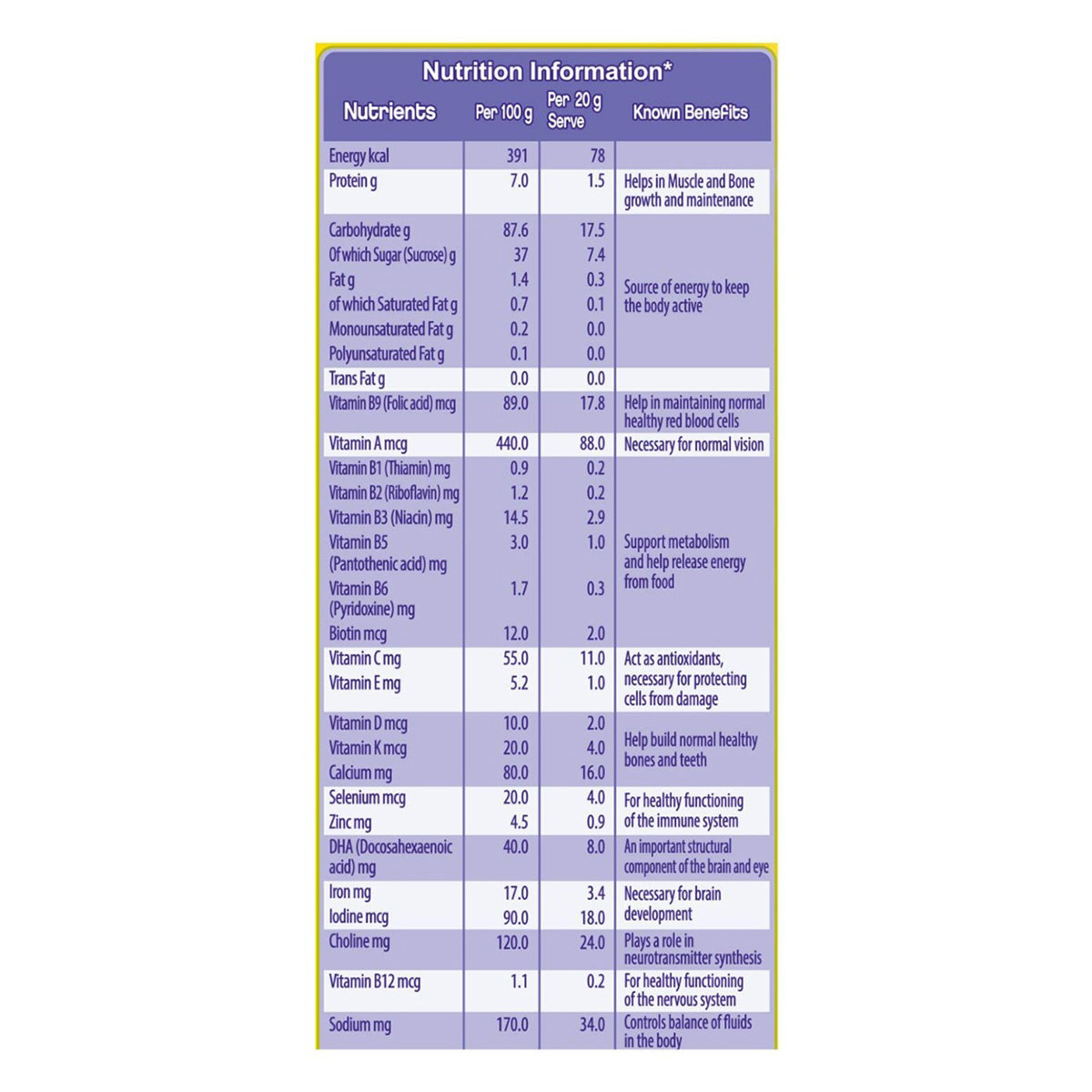 Nutrition Information*

| Nutrients | Per 100 g | Per 20 g Serve | Known Benefits |
|---|---|---|---|
| Energy kcal | 391 | 78 | |
| Protein g | 7.0 | 1.5 | Helps in Muscle and Bone growth and maintenance |
| Carbohydrate g | 87.6 | 17.5 | Source of energy to keep the body active |
| Of which Sugar (Sucrose) g | 37 | 7.4 | |
| Fat g | 1.4 | 0.3 | |
| of which Saturated Fat g | 0.7 | 0.1 | |
| Monounsaturated Fat g | 0.2 | 0.0 | |
| Polyunsaturated Fat g | 0.1 | 0.0 | |
| Trans Fat g | 0.0 | 0.0 | |
| Vitamin B9 (Folic acid) mcg | 89.0 | 17.8 | Help in maintaining normal healthy red blood cells |
| Vitamin A mcg | 440.0 | 88.0 | Necessary for normal vision |
| Vitamin B1 (Thiamin) mg | 0.9 | 0.2 | Support metabolism and help release energy from food |
| Vitamin B2 (Riboflavin) mg | 1.2 | 0.2 | |
| Vitamin B3 (Niacin) mg | 14.5 | 2.9 | |
| Vitamin B5 (Pantothenic acid) mg | 3.0 | 1.0 | |
| Vitamin B6 (Pyridoxine) mg | 1.7 | 0.3 | |
| Biotin mcg | 12.0 | 2.0 | |
| Vitamin C mg | 55.0 | 11.0 | Act as antioxidants, necessary for protecting cells from damage |
| Vitamin E mg | 5.2 | 1.0 | |
| Vitamin D mcg | 10.0 | 2.0 | Help build normal healthy bones and teeth |
| Vitamin K mcg | 20.0 | 4.0 | |
| Calcium mg | 80.0 | 16.0 | |
| Selenium mcg | 20.0 | 4.0 | For healthy functioning of the immune system |
| Zinc mg | 4.5 | 0.9 | |
| DHA (Docosahexaenoic acid) mg | 40.0 | 8.0 | An important structural component of the brain and eye |
| Iron mg | 17.0 | 3.4 | Necessary for brain development |
| Iodine mcg | 90.0 | 18.0 | |
| Choline mg | 120.0 | 24.0 | Plays a role in neurotransmitter synthesis |
| Vitamin B12 mcg | 1.1 | 0.2 | For healthy functioning of the nervous system |
| Sodium mg | 170.0 | 34.0 | Controls balance of fluids in the body |